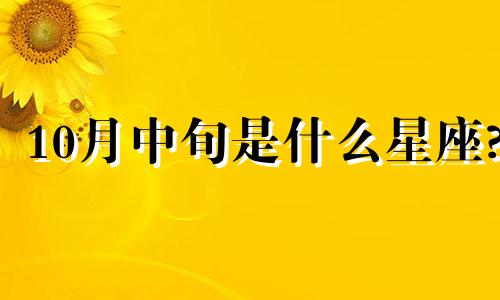 10月中旬是什么星座?